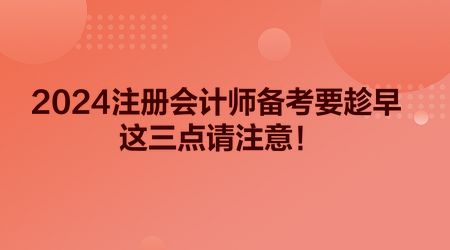 2024注册会计师备考要趁早
这三点请注意！